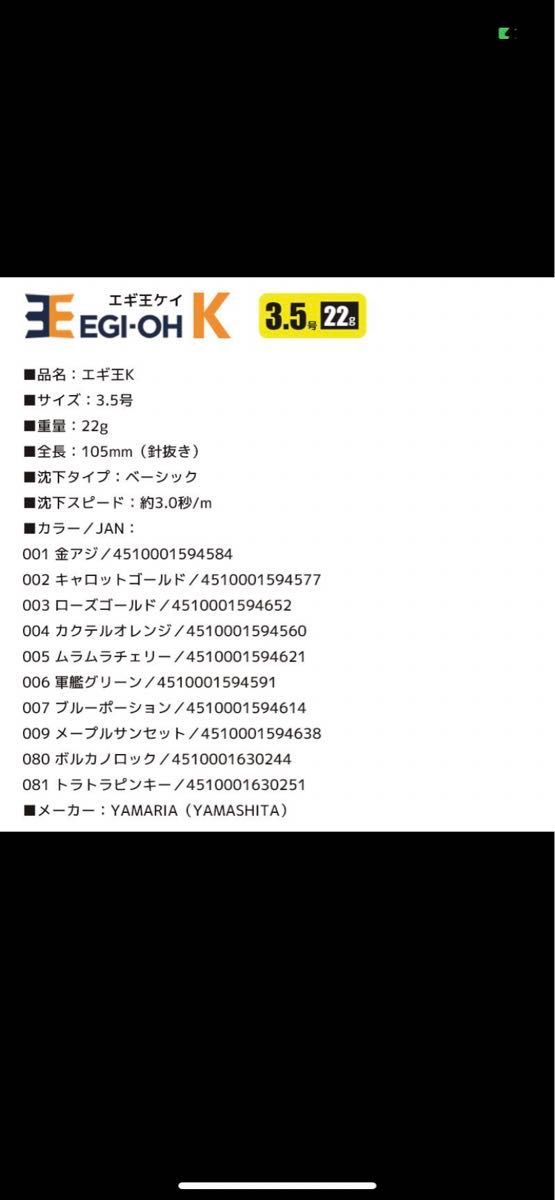 エギ王ケイ
EGI-OH K
3.5号 22g

■品名：エギ王K
■サイズ：3.5号
■重量：22g
■全長：105mm（針抜き）
■沈下タイプ：ベーシック
■沈下スピード：約3.0秒/m
■カラー／JAN：
001 金アジ／4510001594584
002 キャロットゴールド／4510001594577
003 ローズゴールド／4510001594652
004 カクテルオレンジ／4510001594560
005 ムラムラチェリー／4510001594621
006 軍艦グリーン／4510001594591
007 ブルーポーション／4510001594614
009 メープルサンセット／4510001594638
080 ボルカノロック／4510001630244
081 トラトラピンキー／4510001630251
■メーカー：YAMARIA（YAMASHITA）